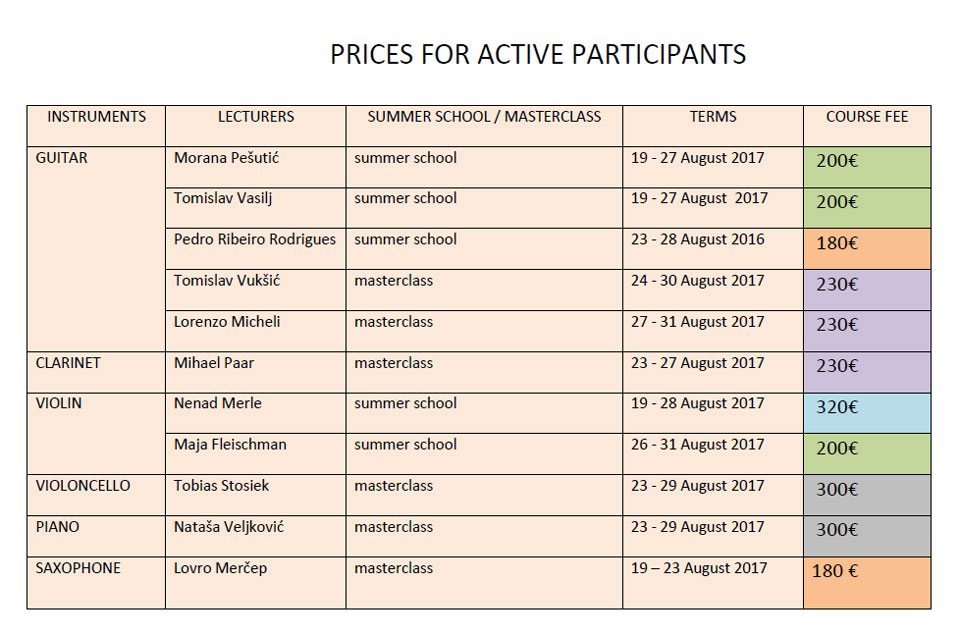 PRICES FOR ACTIVE PARTICIPANTS

| INSTRUMENTS | LECTURERS | SUMMER SCHOOL / MASTERCLASS | TERMS | COURSE FEE |
|---|---|---|---|---|
| GUITAR | Morana Pešutić | summer school | 19 - 27 August 2017 | 200€ |
| | Tomislav Vasilj | summer school | 19 - 27 August 2017 | 200€ |
| | Pedro Ribeiro Rodrigues | summer school | 23 - 28 August 2016 | 180€ |
| | Tomislav Vukšić | masterclass | 24 - 30 August 2017 | 230€ |
| | Lorenzo Micheli | masterclass | 27 - 31 August 2017 | 230€ |
| CLARINET | Mihael Paar | masterclass | 23 - 27 August 2017 | 230€ |
| VIOLIN | Nenad Merle | summer school | 19 - 28 August 2017 | 320€ |
| | Maja Fleischman | summer school | 26 - 31 August 2017 | 200€ |
| VIOLONCELLO | Tobias Stosiek | masterclass | 23 - 29 August 2017 | 300€ |
| PIANO | Nataša Veljković | masterclass | 23 - 29 August 2017 | 300€ |
| SAXOPHONE | Lovro Merčep | masterclass | 19 – 23 August 2017 | 180 € |